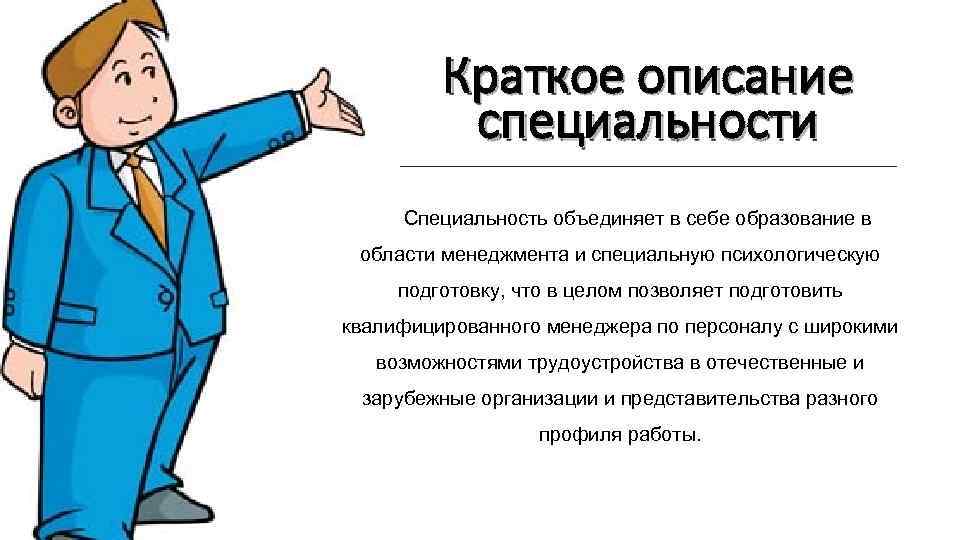 Краткое описание специальности

Специальность объединяет в себе образование в области менеджмента и специальную психологическую подготовку, что в целом позволяет подготовить квалифицированного менеджера по персоналу с широкими возможностями трудоустройства в отечественные и зарубежные организации и представительства разного профиля работы.